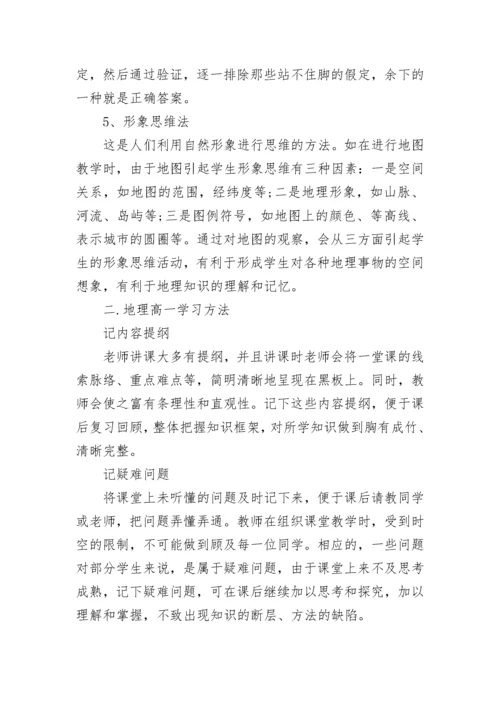 定，然后通过验证，逐一排除那些站不住脚的假定，余下的一种就是正确答案。

5、形象思维法

这是人们利用自然形象进行思维的方法。如在进行地图教学时，由于地图引起学生形象思维有三种因素：一是空间关系，如地图的范围，经纬度等;二是地理形象，如山脉、河流、岛屿等;三是图例符号，如地图上的颜色、等高线、表示城市的圆圈等。通过对地图的观察，会从三方面引起学生的形象思维活动，有利于形成学生对各种地理事物的空间想象，有利于地理知识的理解和记忆。

二.地理高一学习方法

记内容提纲

老师讲课大多有提纲，并且讲课时老师会将一堂课的线索脉络、重点难点等，简明清晰地呈现在黑板上。同时，教师会使之富有条理性和直观性。记下这些内容提纲，便于课后复习回顾，整体把握知识框架，对所学知识做到胸有成竹、清晰完整。

记疑难问题

将课堂上未听懂的问题及时记下来，便于课后请教同学或老师，把问题弄懂弄通。教师在组织课堂教学时，受到时空的限制，不可能做到顾及每一位同学。相应的，一些问题对部分学生来说，是属于疑难问题，由于课堂上来不及思考成熟，记下疑难问题，可在课后继续加以思考和探究，加以理解和掌握，不致出现知识的断层、方法的缺陷。